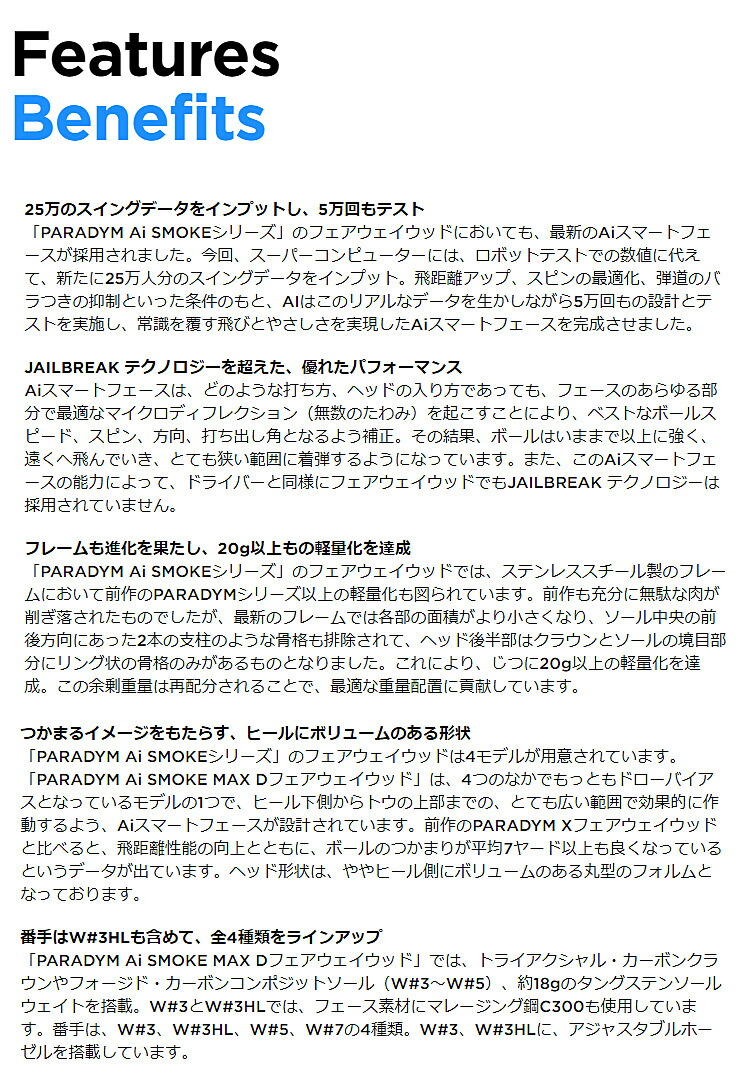 Features
Benefits

25万のスイングデータをインプットし、5万回もテスト
「PARADYM Ai SMOKEシリーズ」のフェアウェイウッドにおいても、最新のAiスマートフェースが採用されました。今回、スーパーコンピューターには、ロボットテストでの数値に代えて、新たに25万人分のスイングデータをインプット。飛距離アップ、スピンの最適化、弾道のバラつきの抑制といった条件のもと、AIはこのリアルなデータを生かしながら5万回もの設計とテストを実施し、常識を覆す飛びとやさしさを実現したAiスマートフェースを完成させました。

JAILBREAK テクノロジーを超えた、優れたパフォーマンス
Aiスマートフェースは、どのような打ち方、ヘッドの入り方であっても、フェースのあらゆる部分で最適なマイクロディフレクション（無数のたわみ）を起こすことにより、ベストなボールスピード、スピン、方向、打ち出し角となるよう補正。その結果、ボールはいままで以上に強く、遠くへ飛んでいき、とても狭い範囲に着弾するようになっています。また、このAiスマートフェースの能力によって、ドライバーと同様にフェアウェイウッドでもJAILBREAK テクノロジーは採用されていません。

フレームも進化を果たし、20g以上もの軽量化を達成
「PARADYM Ai SMOKEシリーズ」のフェアウェイウッドでは、ステンレススチール製のフレームにおいて前作のPARADYMシリーズ以上の軽量化も図られています。前作も充分に無駄な肉が削ぎ落されたものでしたが、最新のフレームでは各部の面積がより小さくなり、ソール中央の前後方向にあった2本の支柱のような骨格も排除されて、ヘッド後半部はクラウンとソールの境目部分にリング状の骨格のみがあるものとなりました。これにより、じつに20g以上の軽量化を達成。この余剰重量は再配分されることで、最適な重量配置に貢献しています。

つかまるイメージをもたらす、ヒールにボリュームのある形状
「PARADYM Ai SMOKEシリーズ」のフェアウェイウッドは4モデルが用意されています。「PARADYM Ai SMOKE MAX Dフェアウェイウッド」は、4つのなかでもっともドローバイアスとなっているモデルの1つで、ヒール下側からトウの上部までの、とても広い範囲で効果的に作動するよう、Aiスマートフェースが設計されています。前作のPARADYM Xフェアウェイウッドと比べると、飛距離性能の向上とともに、ボールのつかまりが平均7ヤード以上も良くなっているというデータが出ています。ヘッド形状は、ややヒール側にボリュームのある丸型のフォルムとなっております。

番手はW#3HLも含めて、全4種類をラインアップ
「PARADYM Ai SMOKE MAX Dフェアウェイウッド」では、トライアクシャル・カーボンクラウンやフォージド・カーボンコンポジットソール（W#3～W#5）、約18gのタングステンソールウェイトを搭載。W#3とW#3HLでは、フェース素材にマレージング鋼C300も使用しています。番手は、W#3、W#3HL、W#5、W#7の4種類。W#3、W#3HLに、アジャスタブルホーゼルを搭載しています。